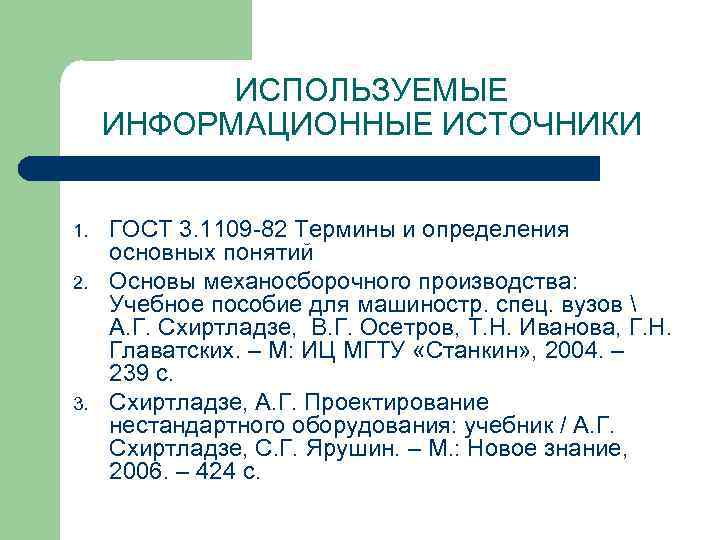 ИСПОЛЬЗУЕМЫЕ
ИНФОРМАЦИОННЫЕ ИСТОЧНИКИ

1. ГОСТ 3.1109-82 Термины и определения основных понятий
2. Основы механосборочного производства: Учебное пособие для машиностр. спец. вузов \ А.Г. Схиртладзе, В.Г. Осетров, Т.Н. Иванова, Г.Н. Главатских. – М: ИЦ МГТУ «Станкин», 2004. – 239 с.
3. Схиртладзе, А.Г. Проектирование нестандартного оборудования: учебник / А.Г. Схиртладзе, С.Г. Ярушин. – М.: Новое знание, 2006. – 424 с.